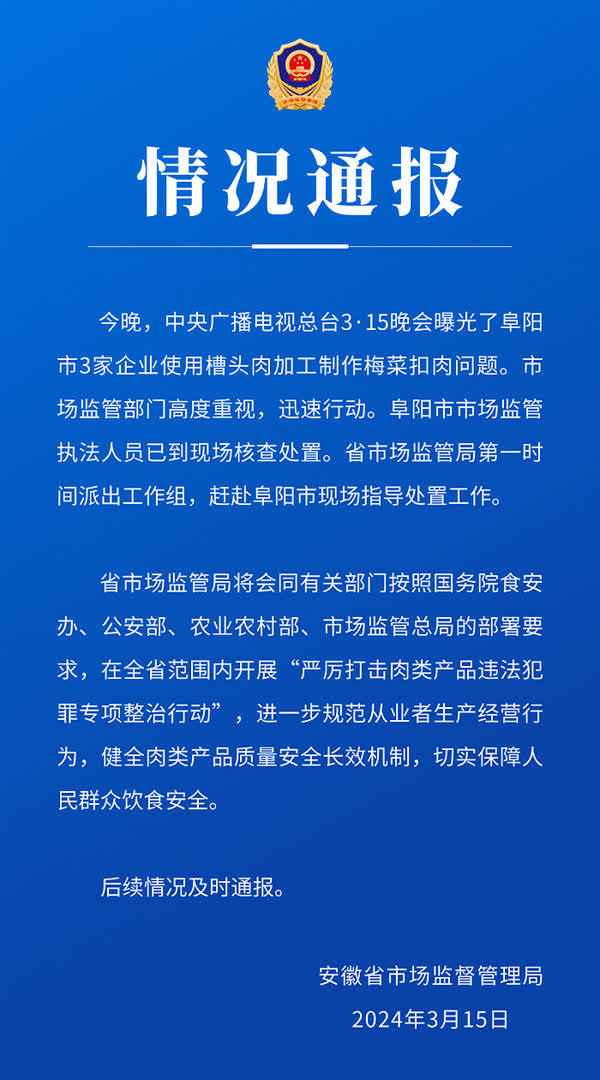 情况通报

今晚，中央广播电视总台3·15晚会曝光了阜阳市3家企业使用槽头肉加工制作梅菜扣肉问题。市场监管部门高度重视，迅速行动。阜阳市市场监管执法人员已到现场核查处置。省市场监管局第一时间派出工作组，赶赴阜阳市现场指导处置工作。

省市场监管局将会同有关部门按照国务院食安办、公安部、农业农村部、市场监管总局的部署要求，在全省范围内开展“严厉打击肉类产品违法犯罪专项整治行动”，进一步规范从业者生产经营行为，健全肉类产品质量安全长效机制，切实保障人民群众饮食安全。

后续情况及时通报。

安徽省市场监督管理局
2024年3月15日